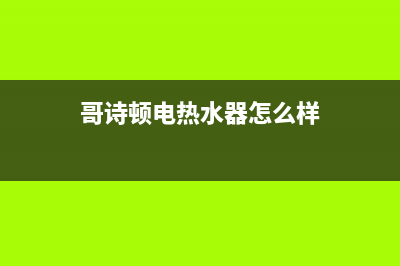 哥诗顿电热水器怎么样